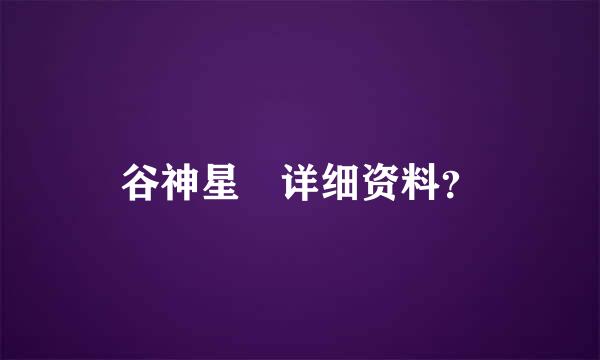 谷神星　详细资料？